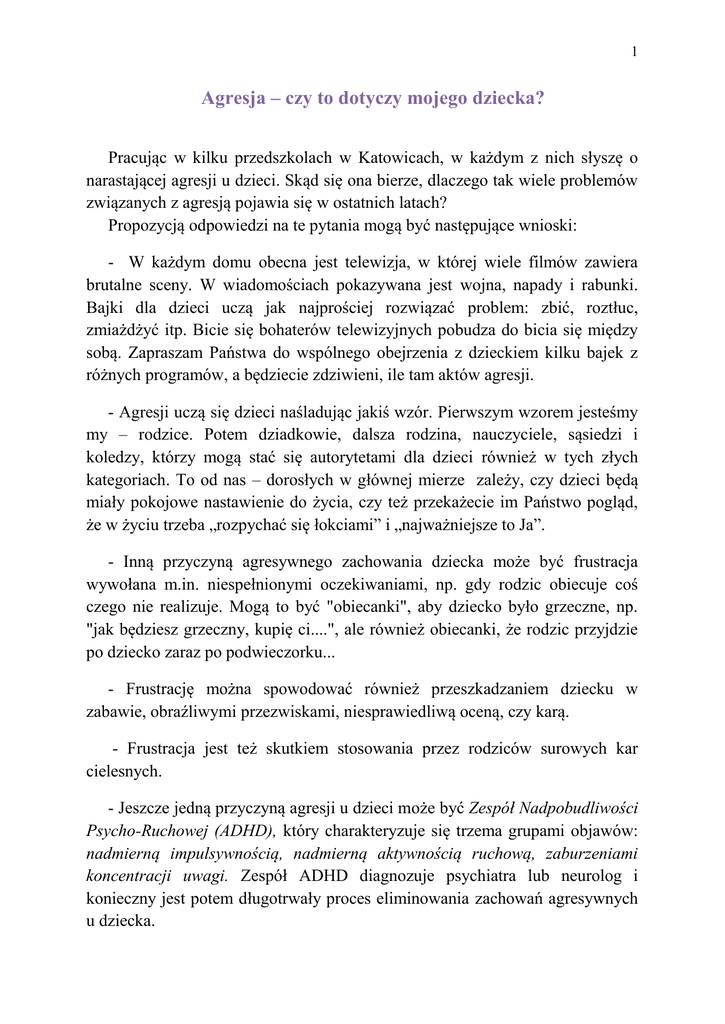 1

Agresja – czy to dotyczy mojego dziecka?

Pracując w kilku przedszkolach w Katowicach, w każdym z nich słyszę o narastającej agresji u dzieci. Skąd się ona bierze, dlaczego tak wiele problemów związanych z agresją pojawia się w ostatnich latach?

Propozycją odpowiedzi na te pytania mogą być następujące wnioski:

- W każdym domu obecna jest telewizja, w której wiele filmów zawiera brutalne sceny. W wiadomościach pokazywana jest wojna, napady i rabunki. Bajki dla dzieci uczą jak najprościej rozwiązać problem: zbić, roztłuc, zmiażdżyć itp. Bicie się bohaterów telewizyjnych pobudza do bicia się między sobą. Zapraszam Państwa do wspólnego obejrzenia z dzieckiem kilku bajek z różnych programów, a będziecie zdziwieni, ile tam aktów agresji.

- Agresji uczą się dzieci naśladując jakiś wzór. Pierwszym wzorem jesteśmy my – rodzice. Potem dziadkowie, dalsza rodzina, nauczyciele, sąsiedzi i koledzy, którzy mogą stać się autorytetami dla dzieci również w tych złych kategoriach. To od nas – dorosłych w głównej mierze zależy, czy dzieci będą miały pokojowe nastawienie do życia, czy też przekażecie im Państwo pogląd, że w życiu trzeba „rozpychać się łokciami” i „najważniejsze to Ja”.

- Inną przyczyną agresywnego zachowania dziecka może być frustracja wywołana m.in. niespełnionymi oczekiwaniami, np. gdy rodzic obiecuje coś czego nie realizuje. Mogą to być "obiecanki", aby dziecko było grzeczne, np. "jak będziesz grzeczny, kupię ci....", ale również obiecanki, że rodzic przyjdzie po dziecko zaraz po podwieczorku...

- Frustrację można spowodować również przeszkadzaniem dziecku w zabawie, obraźliwymi przezwiskami, niesprawiedliwą oceną, czy karą.

- Frustracja jest też skutkiem stosowania przez rodziców surowych kar cielesnych.

- Jeszcze jedną przyczyną agresji u dzieci może być Zespół Nadpobudliwości Psycho-Ruchowej (ADHD), który charakteryzuje się trzema grupami objawów: nadmierną impulsywnością, nadmierną aktywnością ruchową, zaburzeniami koncentracji uwagi. Zespół ADHD diagnozuje psychiatra lub neurolog i konieczny jest potem długotrwały proces eliminowania zachowań agresywnych u dziecka.